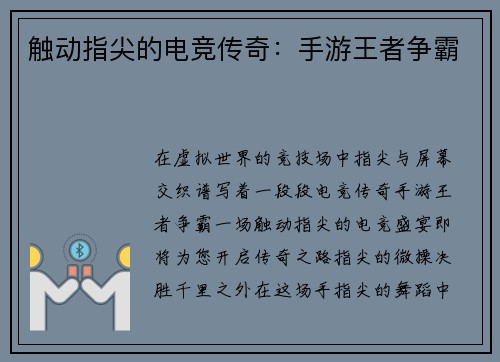 触动指尖的电竞传奇：手游王者争霸

在虚拟世界的竞技场中指尖与屏幕交织谱写着一段段电竞传奇手游王者争霸一场触动指尖的电竞盛宴即将为您开启传奇之路指尖的微操决胜千里之外在这场手指尖的舞蹈中